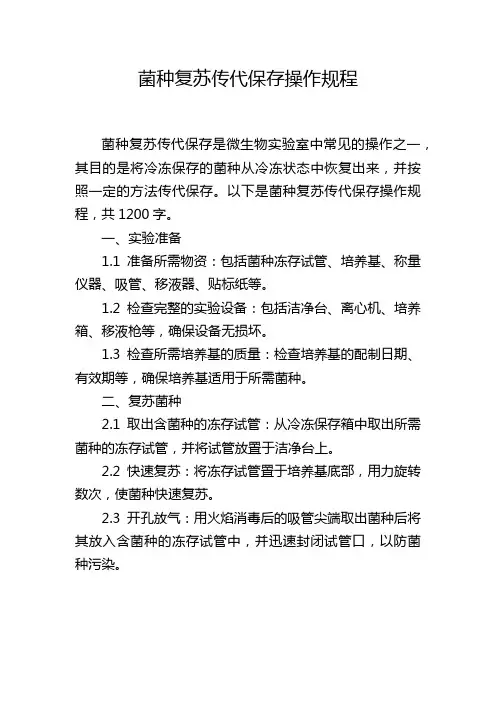 菌种复苏传代保存操作规程

菌种复苏传代保存是微生物实验室中常见的操作之一，其目的是将冷冻保存的菌种从冷冻状态中恢复出来，并按照一定的方法传代保存。以下是菌种复苏传代保存操作规程，共 1200 字。

一、实验准备

1.1 准备所需物资：包括菌种冻存试管、培养基、称量仪器、吸管、移液器、贴标纸等。

1.2 检查完整的实验设备：包括洁净台、离心机、培养箱、移液枪等，确保设备无损坏。

1.3 检查所需培养基的质量：检查培养基的配制日期、有效期等，确保培养基适用于所需菌种。

二、复苏菌种

2.1 取出含菌种的冻存试管：从冷冻保存箱中取出所需菌种的冻存试管，并将试管放置于洁净台上。

2.2 快速复苏：将冻存试管置于培养基底部，用力旋转数次，使菌种快速复苏。

2.3 开孔放气：用火焰消毒后的吸管尖端取出菌种后将其放入含菌种的冻存试管中，并迅速封闭试管口，以防菌种污染。